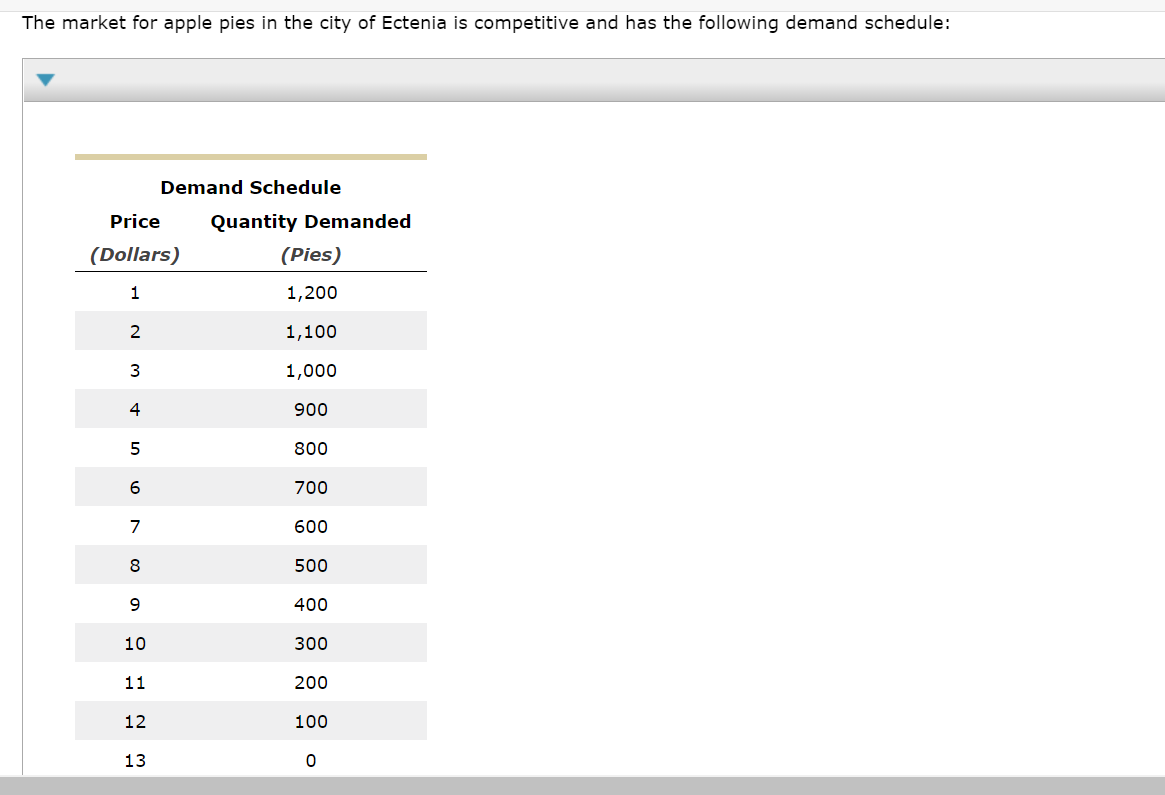 The market for apple pies in the city of Ectenia is competitive and has the following demand schedule:

Demand Schedule

| Price (Dollars) | Quantity Demanded (Pies) |
|---|---|
| 1 | 1,200 |
| 2 | 1,100 |
| 3 | 1,000 |
| 4 | 900 |
| 5 | 800 |
| 6 | 700 |
| 7 | 600 |
| 8 | 500 |
| 9 | 400 |
| 10 | 300 |
| 11 | 200 |
| 12 | 100 |
| 13 | 0 |